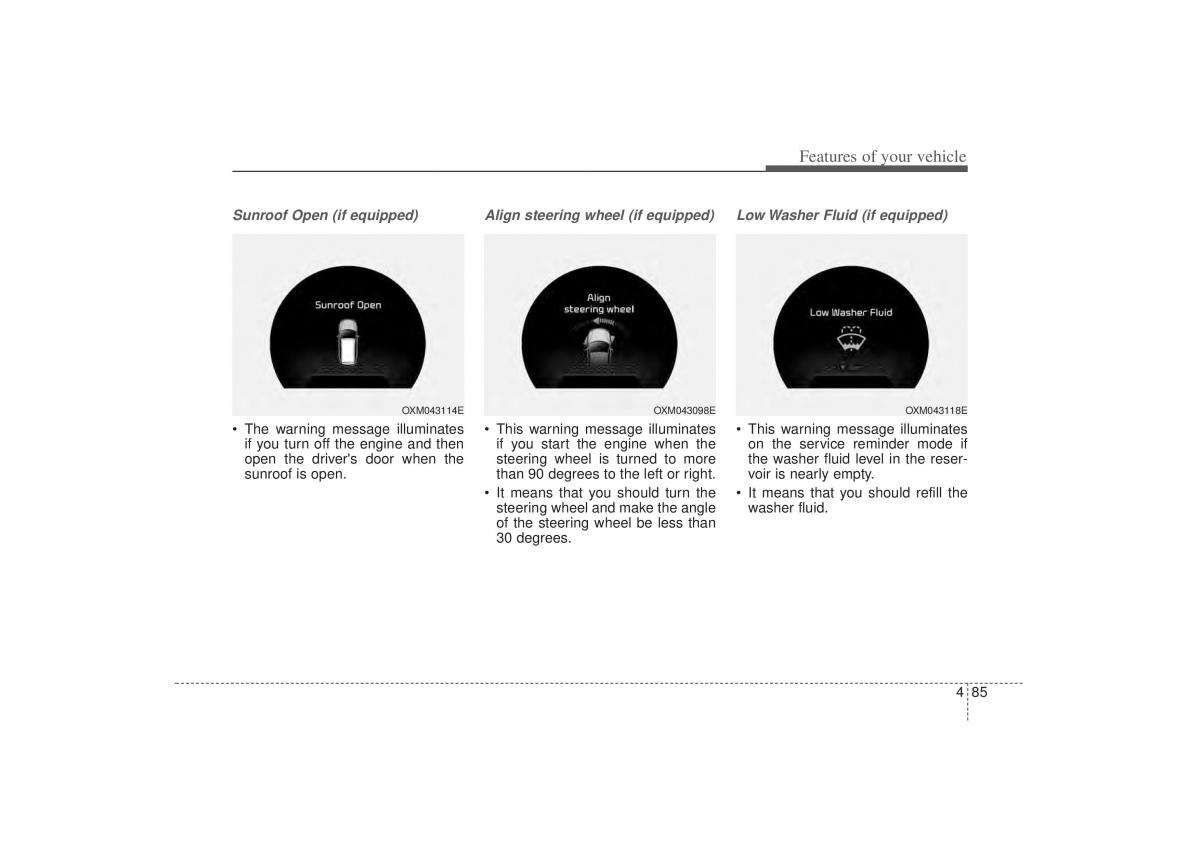 Features of your vehicle

Sunroof Open (if equipped)

Sunroof Open

OXM043114E

• The warning message illuminates if you turn off the engine and then open the driver's door when the sunroof is open.

Align steering wheel (if equipped)

Align steering wheel

OXM043098E

• This warning message illuminates if you start the engine when the steering wheel is turned to more than 90 degrees to the left or right.

• It means that you should turn the steering wheel and make the angle of the steering wheel be less than 30 degrees.

Low Washer Fluid (if equipped)

Low Washer Fluid

OXM043118E

• This warning message illuminates on the service reminder mode if the washer fluid level in the reservoir is nearly empty.

• It means that you should refill the washer fluid.

4 85